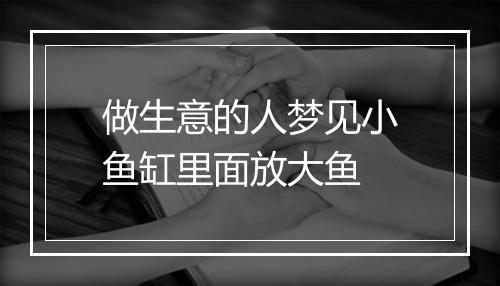 做生意的人梦见小鱼缸里面放大鱼